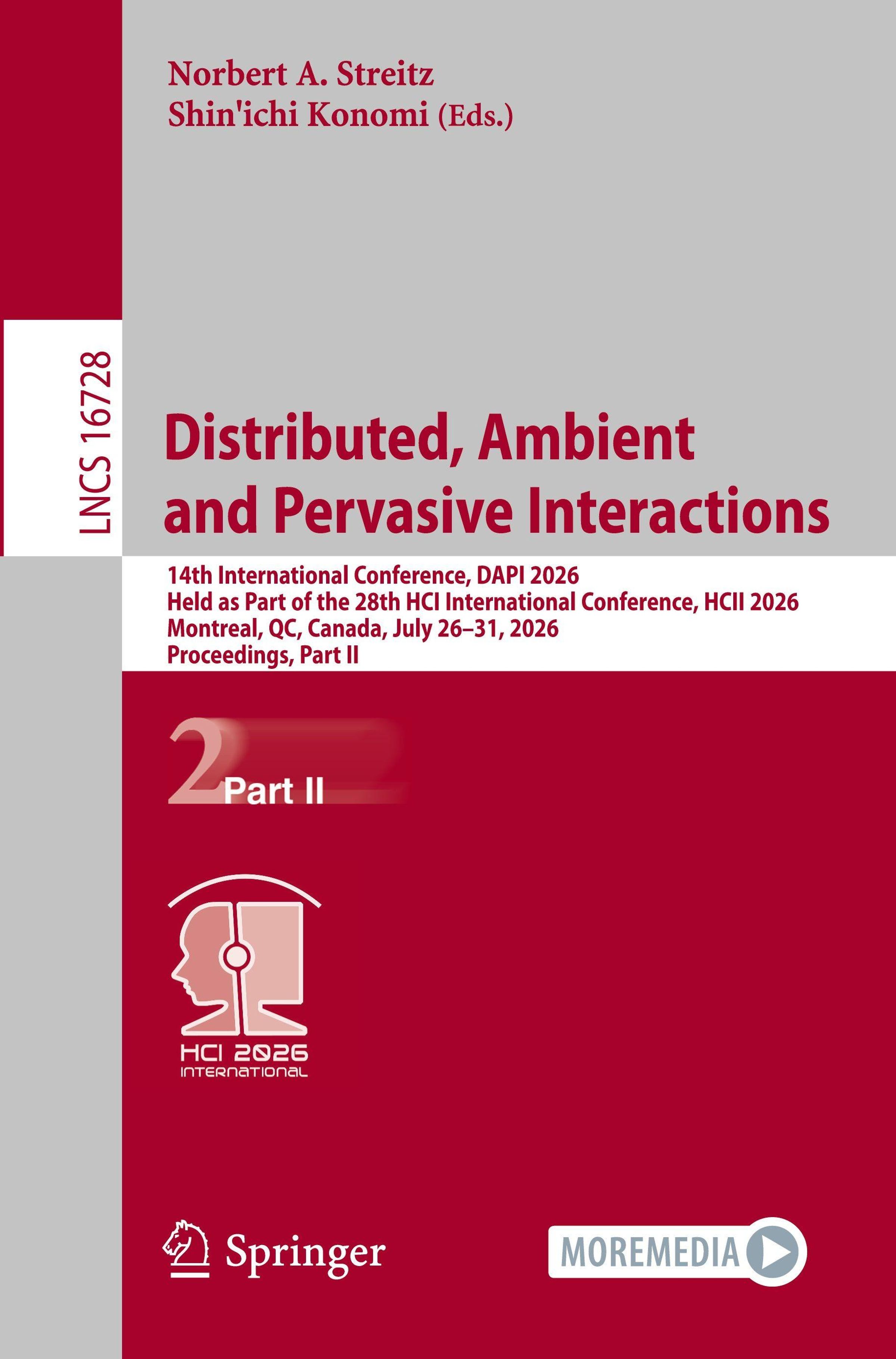 Norbert A. Streitz
Shin'ichi Konomi (Eds.)

LNCS 16728

Distributed, Ambient and Pervasive Interactions

14th International Conference, DAPI 2026
Held as Part of the 28th HCI International Conference, HCII 2026
Montreal, QC, Canada, July 26–31, 2026
Proceedings, Part II

2 Part II

HCI 2026
INTERNATIONAL

Springer

MOREMEDIA